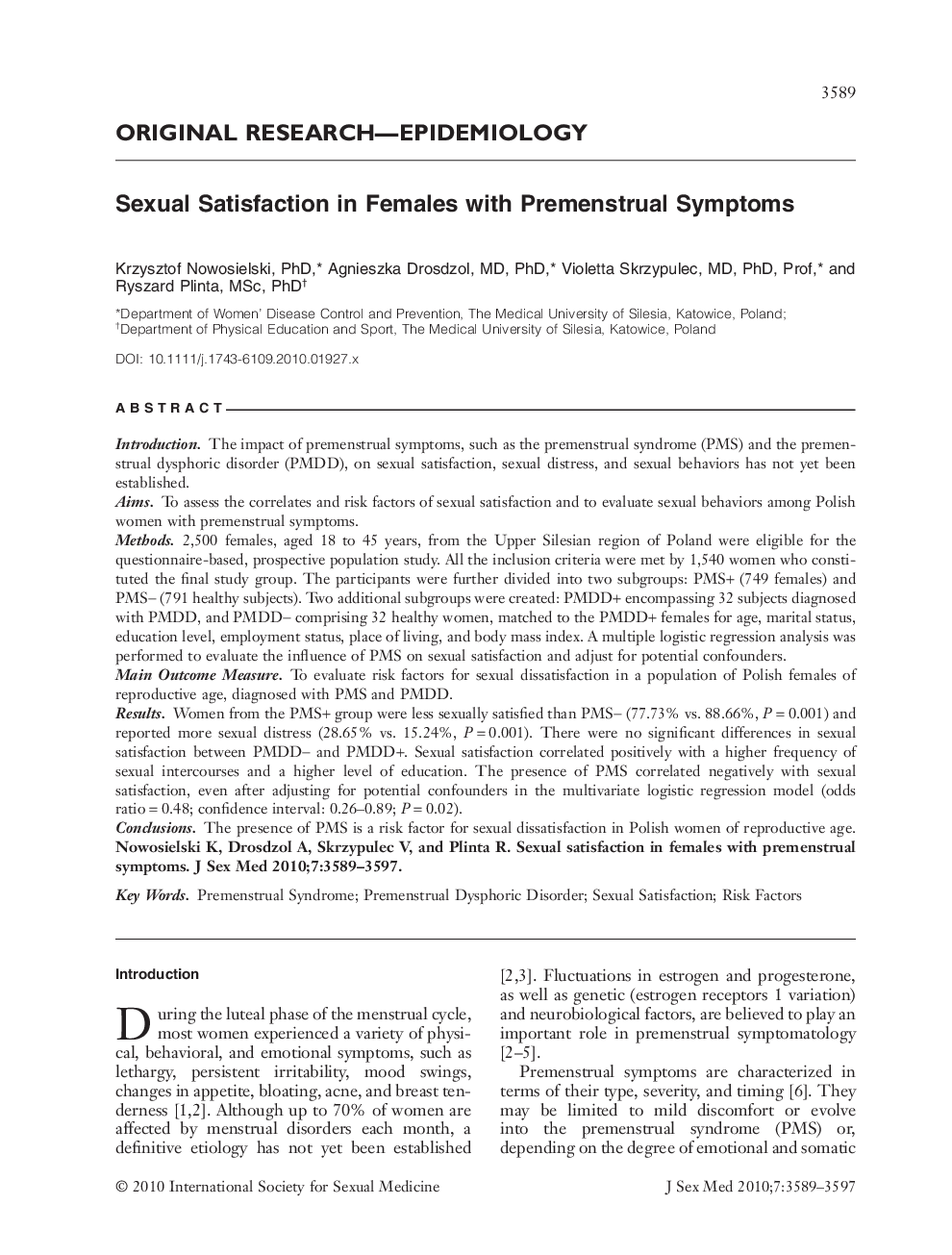 3589

ORIGINAL RESEARCH—EPIDEMIOLOGY

Sexual Satisfaction in Females with Premenstrual Symptoms

Krzysztof Nowosielski, PhD,* Agnieszka Drosdzol, MD, PhD,* Violetta Skrzypulec, MD, PhD, Prof,* and Ryszard Plinta, MSc, PhD†

*Department of Women' Disease Control and Prevention, The Medical University of Silesia, Katowice, Poland; †Department of Physical Education and Sport, The Medical University of Silesia, Katowice, Poland

DOI: 10.1111/j.1743-6109.2010.01927.x

ABSTRACT

Introduction. The impact of premenstrual symptoms, such as the premenstrual syndrome (PMS) and the premenstrual dysphoric disorder (PMDD), on sexual satisfaction, sexual distress, and sexual behaviors has not yet been established.
Aims. To assess the correlates and risk factors of sexual satisfaction and to evaluate sexual behaviors among Polish women with premenstrual symptoms.
Methods. 2,500 females, aged 18 to 45 years, from the Upper Silesian region of Poland were eligible for the questionnaire-based, prospective population study. All the inclusion criteria were met by 1,540 women who constituted the final study group. The participants were further divided into two subgroups: PMS+ (749 females) and PMS− (791 healthy subjects). Two additional subgroups were created: PMDD+ encompassing 32 subjects diagnosed with PMDD, and PMDD− comprising 32 healthy women, matched to the PMDD+ females for age, marital status, education level, employment status, place of living, and body mass index. A multiple logistic regression analysis was performed to evaluate the influence of PMS on sexual satisfaction and adjust for potential confounders.
Main Outcome Measure. To evaluate risk factors for sexual dissatisfaction in a population of Polish females of reproductive age, diagnosed with PMS and PMDD.
Results. Women from the PMS+ group were less sexually satisfied than PMS− (77.73% vs. 88.66%, $P = 0.001$) and reported more sexual distress (28.65% vs. 15.24%, $P = 0.001$). There were no significant differences in sexual satisfaction between PMDD− and PMDD+. Sexual satisfaction correlated positively with a higher frequency of sexual intercourses and a higher level of education. The presence of PMS correlated negatively with sexual satisfaction, even after adjusting for potential confounders in the multivariate logistic regression model (odds ratio = 0.48; confidence interval: 0.26–0.89; $P = 0.02$).
Conclusions. The presence of PMS is a risk factor for sexual dissatisfaction in Polish women of reproductive age.
Nowosielski K, Drosdzol A, Skrzypulec V, and Plinta R. Sexual satisfaction in females with premenstrual symptoms. J Sex Med 2010;7:3589–3597.

Key Words. Premenstrual Syndrome; Premenstrual Dysphoric Disorder; Sexual Satisfaction; Risk Factors

Introduction

During the luteal phase of the menstrual cycle, most women experienced a variety of physical, behavioral, and emotional symptoms, such as lethargy, persistent irritability, mood swings, changes in appetite, bloating, acne, and breast tenderness [1,2]. Although up to 70% of women are affected by menstrual disorders each month, a definitive etiology has not yet been established [2,3]. Fluctuations in estrogen and progesterone, as well as genetic (estrogen receptors 1 variation) and neurobiological factors, are believed to play an important role in premenstrual symptomatology [2–5].

Premenstrual symptoms are characterized in terms of their type, severity, and timing [6]. They may be limited to mild discomfort or evolve into the premenstrual syndrome (PMS) or, depending on the degree of emotional and somatic

© 2010 International Society for Sexual Medicine

J Sex Med 2010;7:3589–3597